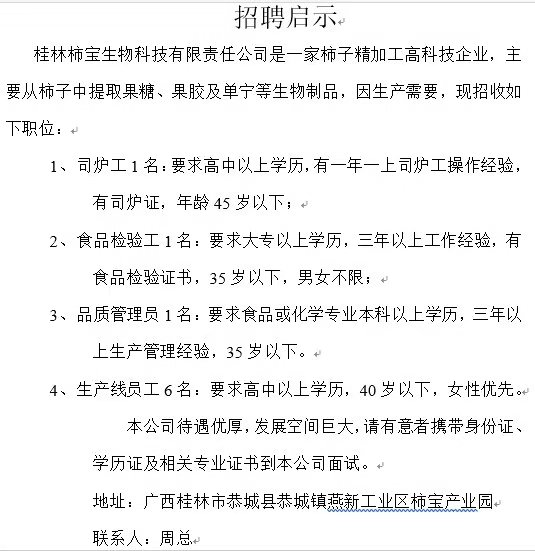 招聘启示

桂林柿宝生物科技有限责任公司是一家柿子精加工高科技企业，主要从柿子中提取果糖、果胶及单宁等生物制品，因生产需要，现招收如下职位：

1、司炉工 1 名：要求高中以上学历，有一年一上司炉工操作经验，有司炉证，年龄 45 岁以下；

2、食品检验工 1 名：要求大专以上学历，三年以上工作经验，有食品检验证书，35 岁以下，男女不限；

3、品质管理员 1 名：要求食品或化学专业本科以上学历，三年以上生产管理经验，35 岁以下。

4、生产线员工 6 名：要求高中以上学历，40 岁以下，女性优先。

本公司待遇优厚，发展空间巨大，请有意者携带身份证、学历证及相关专业证书到本公司面试。

地址：广西桂林市恭城县恭城镇燕新工业区柿宝产业园

联系人：周总